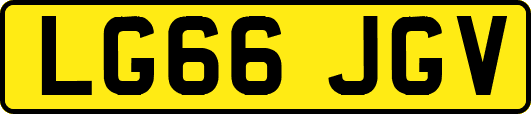 LG66 JGV